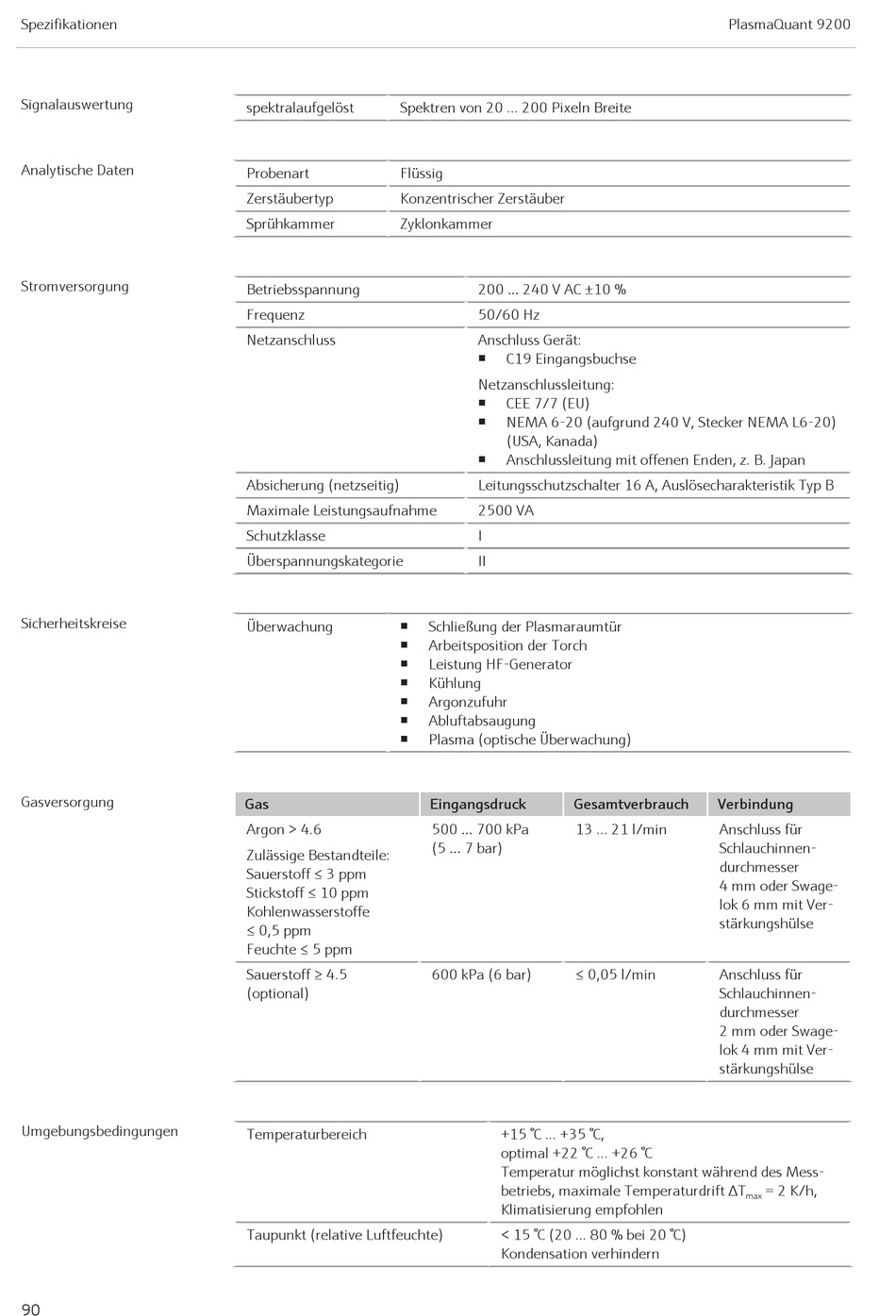 Spezifikationen PlasmaQuant 9200

Signalauswertung

| spektralaufgelöst | Spektren von 20 … 200 Pixeln Breite |
|---|---|

Analytische Daten

| Probenart | Flüssig |
|---|---|
| Zerstäubertyp | Konzentrischer Zerstäuber |
| Sprühkammer | Zyklonkammer |

Stromversorgung

| Betriebsspannung | 200 … 240 V AC ±10 % |
|---|---|
| Frequenz | 50/60 Hz |
| Netzanschluss | Anschluss Gerät: ▪ C19 Eingangsbuchse Netzanschlussleitung: ▪ CEE 7/7 (EU) ▪ NEMA 6-20 (aufgrund 240 V, Stecker NEMA L6-20) (USA, Kanada) ▪ Anschlussleitung mit offenen Enden, z. B. Japan |
| Absicherung (netzseitig) | Leitungsschutzschalter 16 A, Auslösecharakteristik Typ B |
| Maximale Leistungsaufnahme | 2500 VA |
| Schutzklasse | I |
| Überspannungskategorie | II |

Sicherheitskreise

| Überwachung | ▪ Schließung der Plasmaraumtür ▪ Arbeitsposition der Torch ▪ Leistung HF-Generator ▪ Kühlung ▪ Argonzufuhr ▪ Abluftabsaugung ▪ Plasma (optische Überwachung) |
|---|---|

Gasversorgung

| Gas | Eingangsdruck | Gesamtverbrauch | Verbindung |
|---|---|---|---|
| Argon > 4.6 Zulässige Bestandteile: Sauerstoff ≤ 3 ppm Stickstoff ≤ 10 ppm Kohlenwasserstoffe ≤ 0,5 ppm Feuchte ≤ 5 ppm | 500 … 700 kPa (5 … 7 bar) | 13 … 21 l/min | Anschluss für Schlauchinnendurchmesser 4 mm oder Swagelok 6 mm mit Verstärkungshülse |
| Sauerstoff ≥ 4.5 (optional) | 600 kPa (6 bar) | ≤ 0,05 l/min | Anschluss für Schlauchinnendurchmesser 2 mm oder Swagelok 4 mm mit Verstärkungshülse |

Umgebungsbedingungen

| Temperaturbereich | +15 °C … +35 °C, optimal +22 °C … +26 °C Temperatur möglichst konstant während des Messbetriebs, maximale Temperaturdrift $\Delta T_{max}$ = 2 K/h, Klimatisierung empfohlen |
|---|---|
| Taupunkt (relative Luftfeuchte) | < 15 °C (20 … 80 % bei 20 °C) Kondensation verhindern |

90